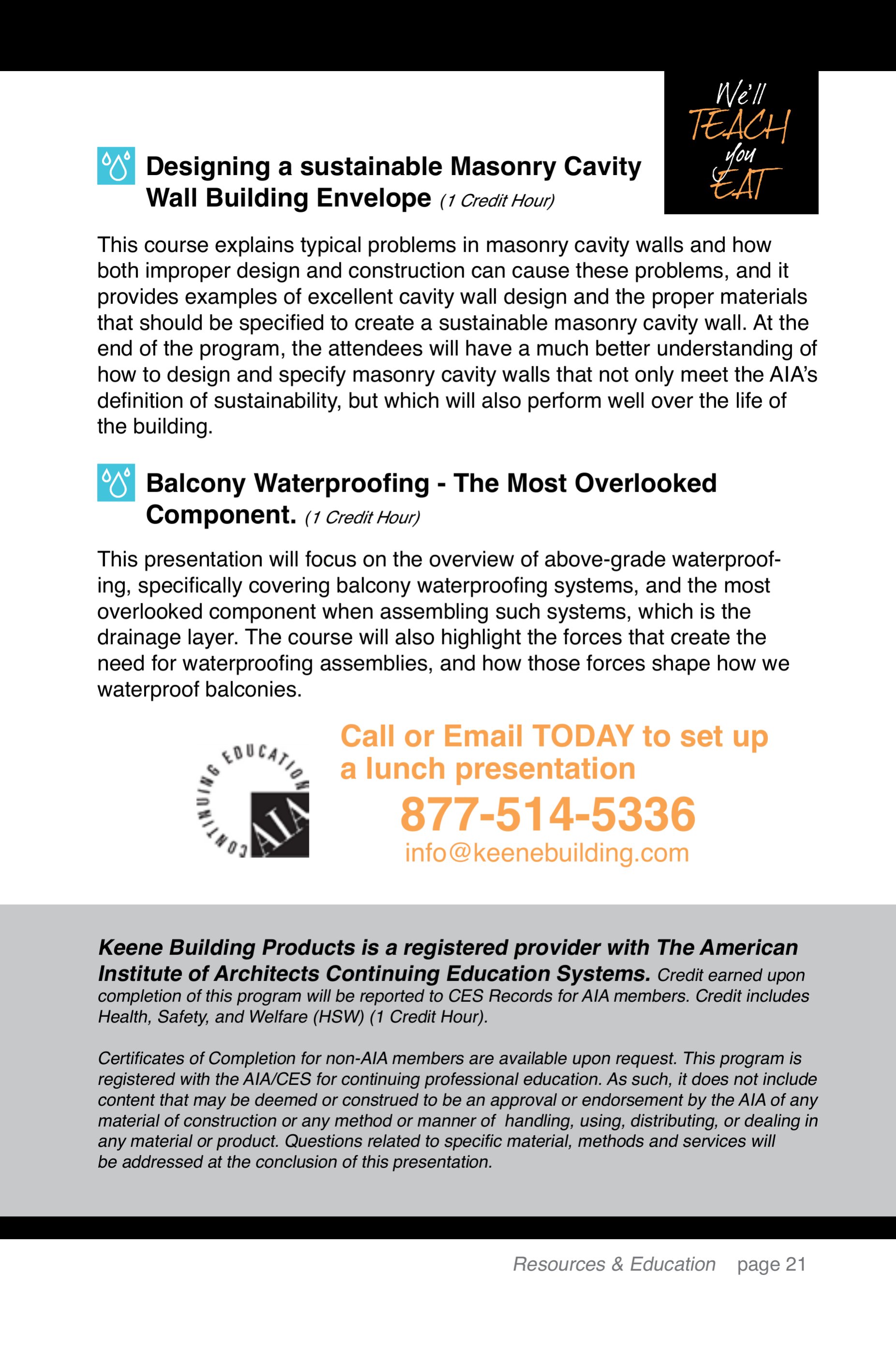 We'll TEACH you EAT

Designing a sustainable Masonry Cavity Wall Building Envelope (1 Credit Hour)

This course explains typical problems in masonry cavity walls and how both improper design and construction can cause these problems, and it provides examples of excellent cavity wall design and the proper materials that should be specified to create a sustainable masonry cavity wall. At the end of the program, the attendees will have a much better understanding of how to design and specify masonry cavity walls that not only meet the AIA's definition of sustainability, but which will also perform well over the life of the building.

Balcony Waterproofing - The Most Overlooked Component. (1 Credit Hour)

This presentation will focus on the overview of above-grade waterproofing, specifically covering balcony waterproofing systems, and the most overlooked component when assembling such systems, which is the drainage layer. The course will also highlight the forces that create the need for waterproofing assemblies, and how those forces shape how we waterproof balconies.

CONTINUING EDUCATION AIA

Call or Email TODAY to set up a lunch presentation
877-514-5336
info@keenebuilding.com

Keene Building Products is a registered provider with The American Institute of Architects Continuing Education Systems. Credit earned upon completion of this program will be reported to CES Records for AIA members. Credit includes Health, Safety, and Welfare (HSW) (1 Credit Hour).

Certificates of Completion for non-AIA members are available upon request. This program is registered with the AIA/CES for continuing professional education. As such, it does not include content that may be deemed or construed to be an approval or endorsement by the AIA of any material of construction or any method or manner of handling, using, distributing, or dealing in any material or product. Questions related to specific material, methods and services will be addressed at the conclusion of this presentation.

Resources & Education page 21